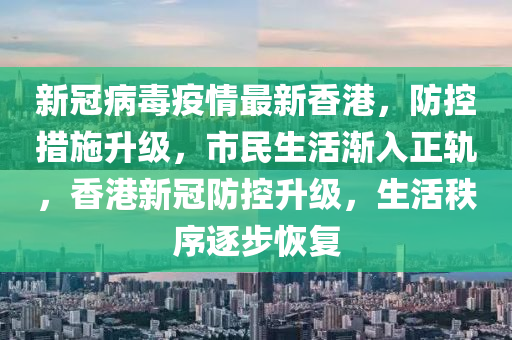 新冠病毒疫情最新香港，防控措施升级，市民生活渐入正轨，香港新冠防控升级，生活秩序逐步恢复